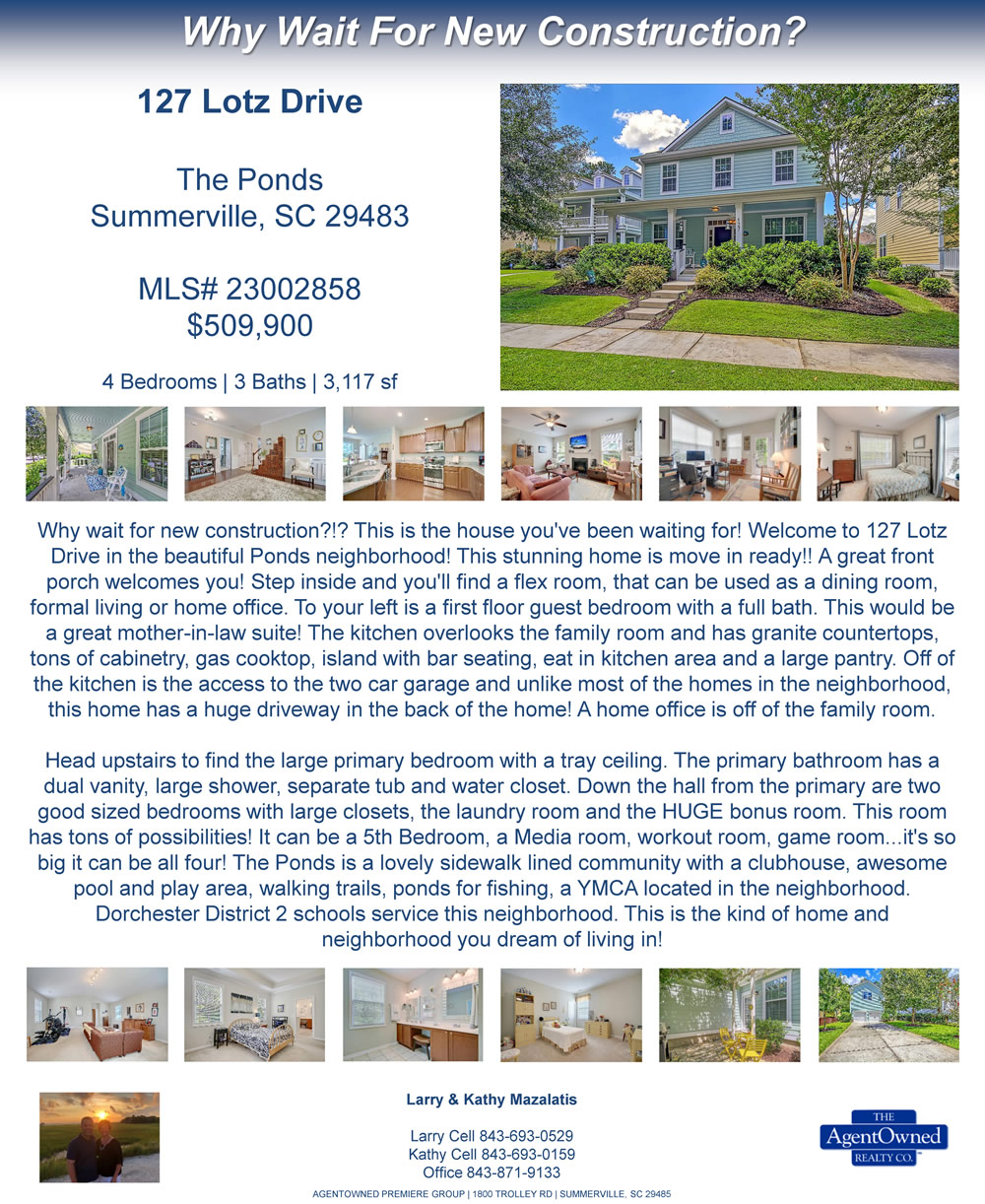 Why Wait For New Construction?

127 Lotz Drive

The Ponds
Summerville, SC 29483

MLS# 23002858
$509,900

4 Bedrooms | 3 Baths | 3,117 sf

Why wait for new construction?!? This is the house you've been waiting for! Welcome to 127 Lotz Drive in the beautiful Ponds neighborhood! This stunning home is move in ready!! A great front porch welcomes you! Step inside and you'll find a flex room, that can be used as a dining room, formal living or home office. To your left is a first floor guest bedroom with a full bath. This would be a great mother-in-law suite! The kitchen overlooks the family room and has granite countertops, tons of cabinetry, gas cooktop, island with bar seating, eat in kitchen area and a large pantry. Off of the kitchen is the access to the two car garage and unlike most of the homes in the neighborhood, this home has a huge driveway in the back of the home! A home office is off of the family room.

Head upstairs to find the large primary bedroom with a tray ceiling. The primary bathroom has a dual vanity, large shower, separate tub and water closet. Down the hall from the primary are two good sized bedrooms with large closets, the laundry room and the HUGE bonus room. This room has tons of possibilities! It can be a 5th Bedroom, a Media room, workout room, game room...it's so big it can be all four! The Ponds is a lovely sidewalk lined community with a clubhouse, awesome pool and play area, walking trails, ponds for fishing, a YMCA located in the neighborhood. Dorchester District 2 schools service this neighborhood. This is the kind of home and neighborhood you dream of living in!

Larry & Kathy Mazalatis

Larry Cell 843-693-0529
Kathy Cell 843-693-0159
Office 843-871-9133

THE
AgentOwned
REALTY CO.

AGENTOWNED PREMIERE GROUP | 1800 TROLLEY RD | SUMMERVILLE, SC 29485